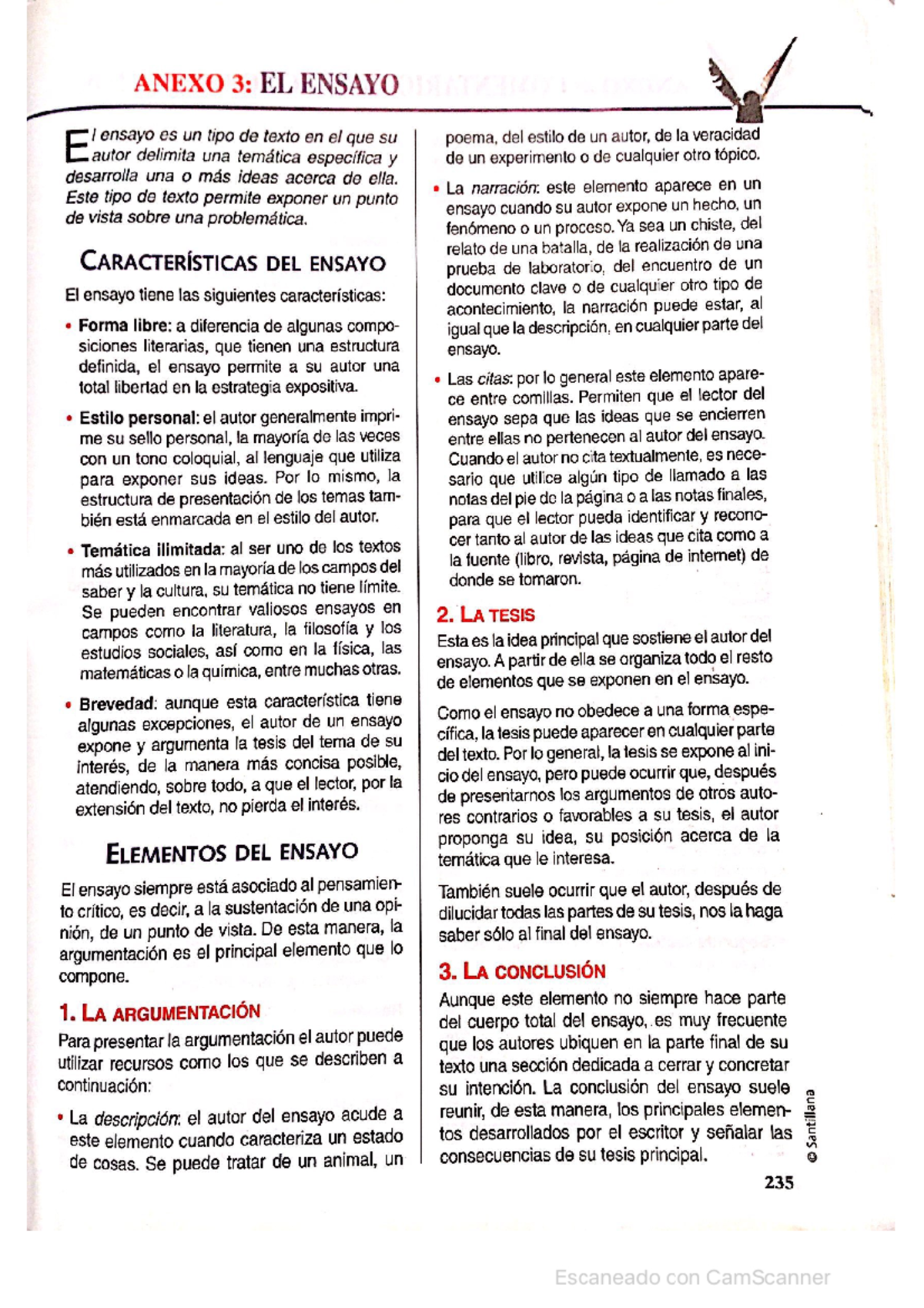 ANEXO 3: EL ENSAYO

El ensayo es un tipo de texto en el que su autor delimita una temática específica y desarrolla una o más ideas acerca de ella. Este tipo de texto permite exponer un punto de vista sobre una problemática.

CARACTERÍSTICAS DEL ENSAYO

El ensayo tiene las siguientes características:

• Forma libre: a diferencia de algunas composiciones literarias, que tienen una estructura definida, el ensayo permite a su autor una total libertad en la estrategia expositiva.

• Estilo personal: el autor generalmente imprime su sello personal, la mayoría de las veces con un tono coloquial, al lenguaje que utiliza para exponer sus ideas. Por lo mismo, la estructura de presentación de los temas también está enmarcada en el estilo del autor.

• Temática ilimitada: al ser uno de los textos más utilizados en la mayoría de los campos del saber y la cultura, su temática no tiene límite. Se pueden encontrar valiosos ensayos en campos como la literatura, la filosofía y los estudios sociales, así como en la física, las matemáticas o la química, entre muchas otras.

• Brevedad: aunque esta característica tiene algunas excepciones, el autor de un ensayo expone y argumenta la tesis del tema de su interés, de la manera más concisa posible, atendiendo, sobre todo, a que el lector, por la extensión del texto, no pierda el interés.

ELEMENTOS DEL ENSAYO

El ensayo siempre está asociado al pensamiento crítico, es decir, a la sustentación de una opinión, de un punto de vista. De esta manera, la argumentación es el principal elemento que lo compone.

1. LA ARGUMENTACIÓN

Para presentar la argumentación el autor puede utilizar recursos como los que se describen a continuación:

• La descripción: el autor del ensayo acude a este elemento cuando caracteriza un estado de cosas. Se puede tratar de un animal, un poema, del estilo de un autor, de la veracidad de un experimento o de cualquier otro tópico.

• La narración: este elemento aparece en un ensayo cuando su autor expone un hecho, un fenómeno o un proceso. Ya sea un chiste, del relato de una batalla, de la realización de una prueba de laboratorio, del encuentro de un documento clave o de cualquier otro tipo de acontecimiento, la narración puede estar, al igual que la descripción, en cualquier parte del ensayo.

• Las citas: por lo general este elemento aparece entre comillas. Permiten que el lector del ensayo sepa que las ideas que se encierren entre ellas no pertenecen al autor del ensayo. Cuando el autor no cita textualmente, es necesario que utilice algún tipo de llamado a las notas del pie de la página o a las notas finales, para que el lector pueda identificar y reconocer tanto al autor de las ideas que cita como a la fuente (libro, revista, página de internet) de donde se tomaron.

2. LA TESIS

Esta es la idea principal que sostiene el autor del ensayo. A partir de ella se organiza todo el resto de elementos que se exponen en el ensayo.

Como el ensayo no obedece a una forma específica, la tesis puede aparecer en cualquier parte del texto. Por lo general, la tesis se expone al inicio del ensayo, pero puede ocurrir que, después de presentarnos los argumentos de otros autores contrarios o favorables a su tesis, el autor proponga su idea, su posición acerca de la temática que le interesa.

También suele ocurrir que el autor, después de dilucidar todas las partes de su tesis, nos la haga saber sólo al final del ensayo.

3. LA CONCLUSIÓN

Aunque este elemento no siempre hace parte del cuerpo total del ensayo, es muy frecuente que los autores ubiquen en la parte final de su texto una sección dedicada a cerrar y concretar su intención. La conclusión del ensayo suele reunir, de esta manera, los principales elementos desarrollados por el escritor y señalar las consecuencias de su tesis principal.

© Santillana

235

Escaneado con CamScanner